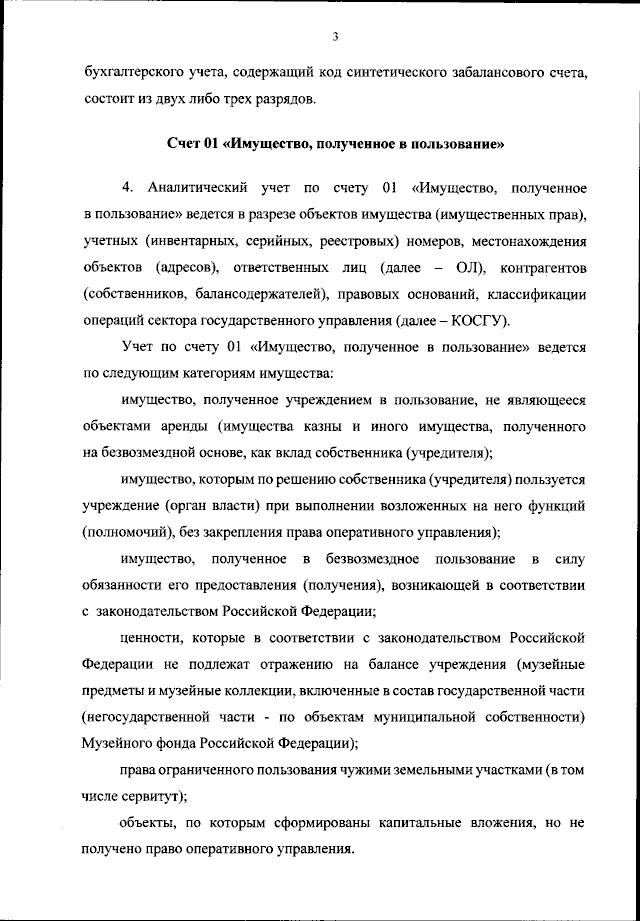 3

бухгалтерского учета, содержащий код синтетического забалансового счета, состоит из двух либо трех разрядов.

Счет 01 «Имущество, полученное в пользование»

4. Аналитический учет по счету 01 «Имущество, полученное в пользование» ведется в разрезе объектов имущества (имущественных прав), учетных (инвентарных, серийных, реестровых) номеров, местонахождения объектов (адресов), ответственных лиц (далее – ОЛ), контрагентов (собственников, балансодержателей), правовых оснований, классификации операций сектора государственного управления (далее – КОСГУ).

Учет по счету 01 «Имущество, полученное в пользование» ведется по следующим категориям имущества:

имущество, полученное учреждением в пользование, не являющееся объектами аренды (имущества казны и иного имущества, полученного на безвозмездной основе, как вклад собственника (учредителя);

имущество, которым по решению собственника (учредителя) пользуется учреждение (орган власти) при выполнении возложенных на него функций (полномочий), без закрепления права оперативного управления);

имущество, полученное в безвозмездное пользование в силу обязанности его предоставления (получения), возникающей в соответствии с законодательством Российской Федерации;

ценности, которые в соответствии с законодательством Российской Федерации не подлежат отражению на балансе учреждения (музейные предметы и музейные коллекции, включенные в состав государственной части (негосударственной части - по объектам муниципальной собственности) Музейного фонда Российской Федерации);

права ограниченного пользования чужими земельными участками (в том числе сервитут);

объекты, по которым сформированы капитальные вложения, но не получено право оперативного управления.